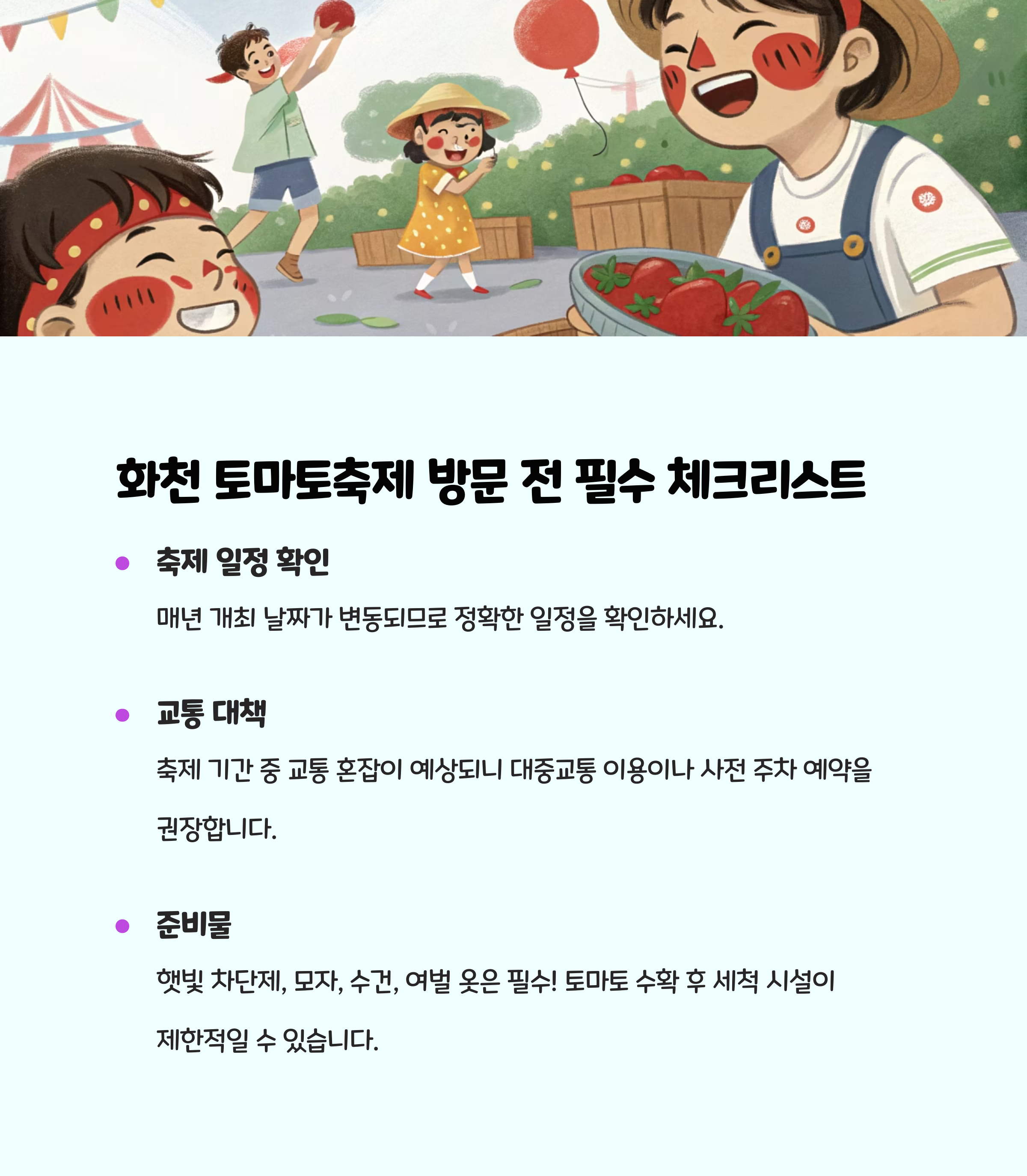 화천 토마토축제 방문 전 필수 체크리스트

• 축제 일정 확인

매년 개최 날짜가 변동되므로 정확한 일정을 확인하세요.

• 교통 대책

축제 기간 중 교통 혼잡이 예상되니 대중교통 이용이나 사전 주차 예약을 권장합니다.

• 준비물

햇빛 차단제, 모자, 수건, 여벌 옷은 필수! 토마토 수확 후 세척 시설이 제한적일 수 있습니다.